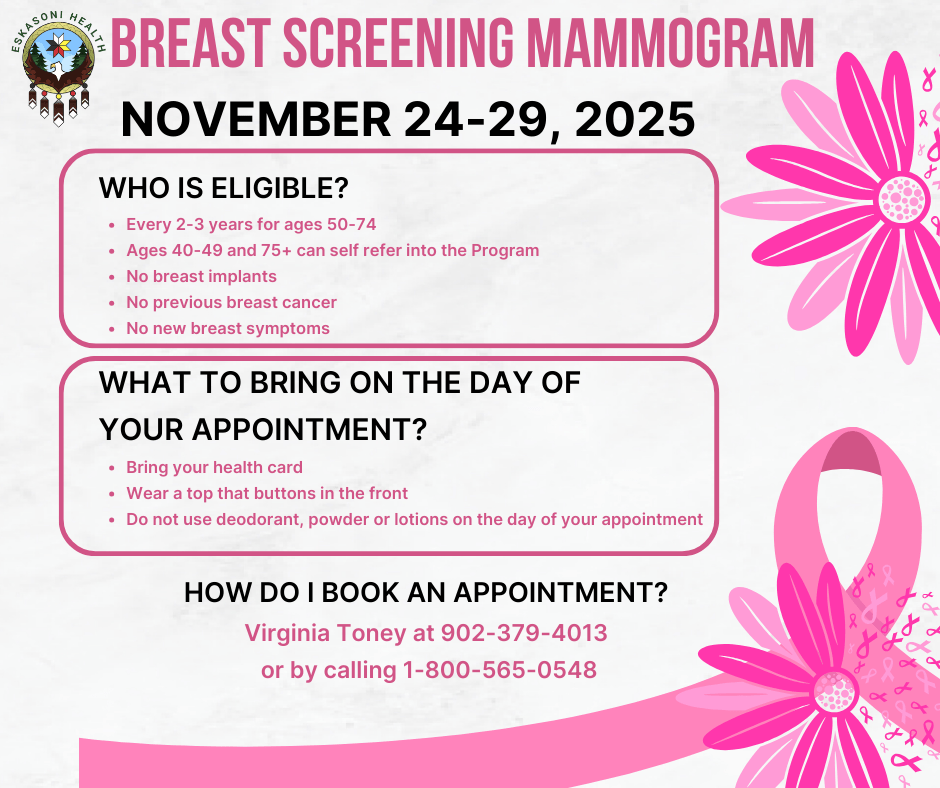 ESKASONI HEALTH

BREAST SCREENING MAMMOGRAM

NOVEMBER 24-29, 2025

WHO IS ELIGIBLE?

- Every 2-3 years for ages 50-74
- Ages 40-49 and 75+ can self refer into the Program
- No breast implants
- No previous breast cancer
- No new breast symptoms

WHAT TO BRING ON THE DAY OF YOUR APPOINTMENT?

- Bring your health card
- Wear a top that buttons in the front
- Do not use deodorant, powder or lotions on the day of your appointment

HOW DO I BOOK AN APPOINTMENT?

Virginia Toney at 902-379-4013
or by calling 1-800-565-0548